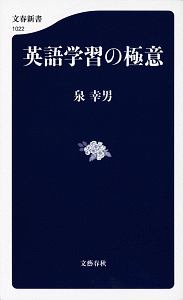 文春新書
1022

英語学習の極意

泉 幸男

文藝春秋